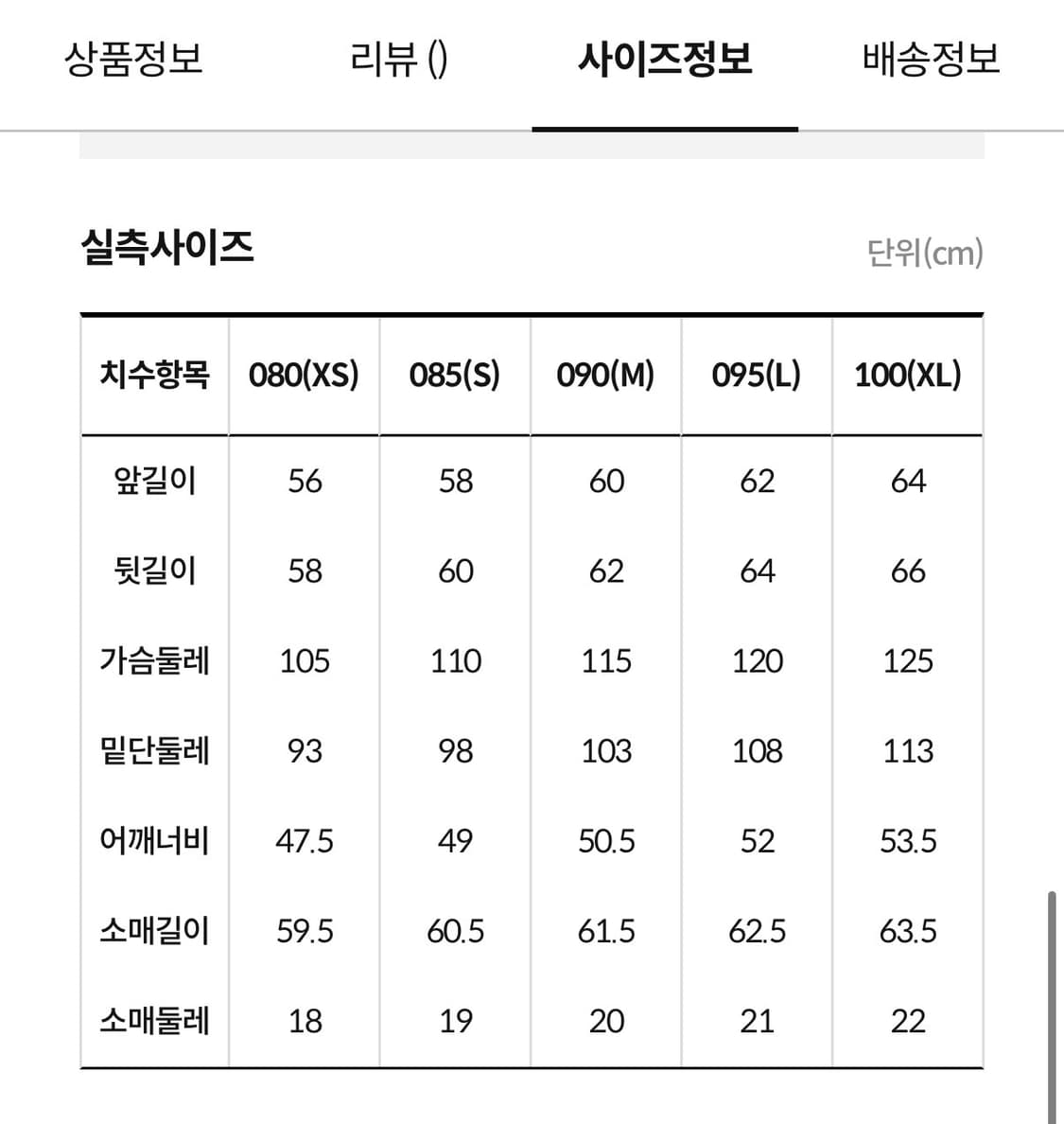 상품정보 리뷰 () 사이즈정보 배송정보

실측사이즈

단위(cm)

| 치수항목 | 080(XS) | 085(S) | 090(M) | 095(L) | 100(XL) |
|---|---|---|---|---|---|
| 앞길이 | 56 | 58 | 60 | 62 | 64 |
| 뒷길이 | 58 | 60 | 62 | 64 | 66 |
| 가슴둘레 | 105 | 110 | 115 | 120 | 125 |
| 밑단둘레 | 93 | 98 | 103 | 108 | 113 |
| 어깨너비 | 47.5 | 49 | 50.5 | 52 | 53.5 |
| 소매길이 | 59.5 | 60.5 | 61.5 | 62.5 | 63.5 |
| 소매둘레 | 18 | 19 | 20 | 21 | 22 |